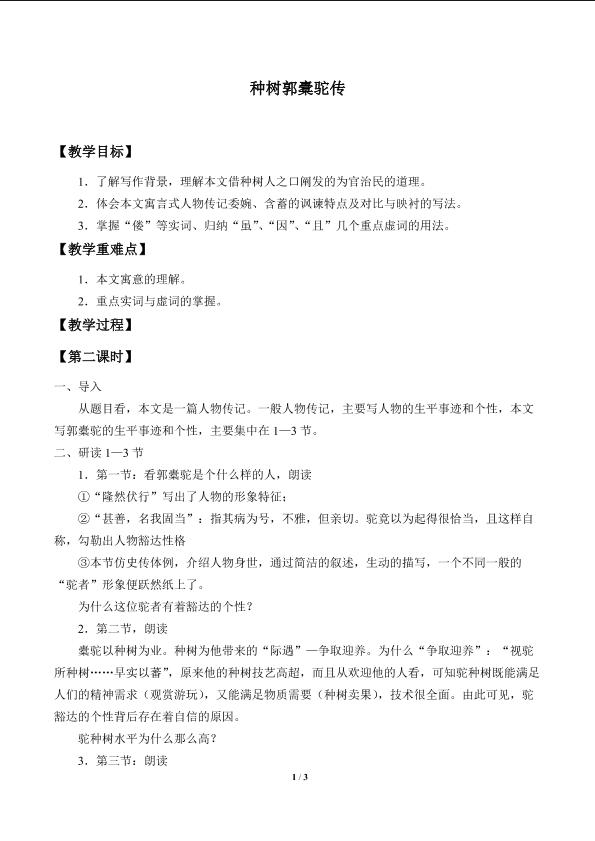 种树郭橐驼传

【教学目标】

1．了解写作背景，理解本文借种树人之口阐发的为官治民的道理。

2．体会本文寓言式人物传记委婉、含蓄的讽谏特点及对比与映衬的写法。

3．掌握“偻”等实词、归纳“虽”、“因”、“且”几个重点虚词的用法。

【教学重难点】

1．本文寓意的理解。

2．重点实词与虚词的掌握。

【教学过程】

【第二课时】

一、导入

从题目看，本文是一篇人物传记。一般人物传记，主要写人物的生平事迹和个性，本文写郭橐驼的生平事迹和个性，主要集中在1—3节。

二、研读1—3节

1．第一节：看郭橐驼是个什么样的人，朗读

①“隆然伏行”写出了人物的形象特征；

②“甚善，名我固当”：指其病为号，不雅，但亲切。驼竟以为起得很恰当，且这样自称，勾勒出人物豁达性格

③本节仿史传体例，介绍人物身世，通过简洁的叙述，生动的描写，一个不同一般的“驼者”形象便跃然纸上了。

为什么这位驼者有着豁达的个性？

2．第二节，朗读

橐驼以种树为业。种树为他带来的“际遇”—争取迎养。为什么“争取迎养”：“视驼所种树……早实以蕃”，原来他的种树技艺高超，而且从欢迎他的人看，可知驼种树既能满足人们的精神需求（观赏游玩），又能满足物质需要（种树卖果），技术很全面。由此可见，驼豁达的个性背后存在着自信的原因。

驼种树水平为什么那么高？

3．第三节：朗读

1 / 3